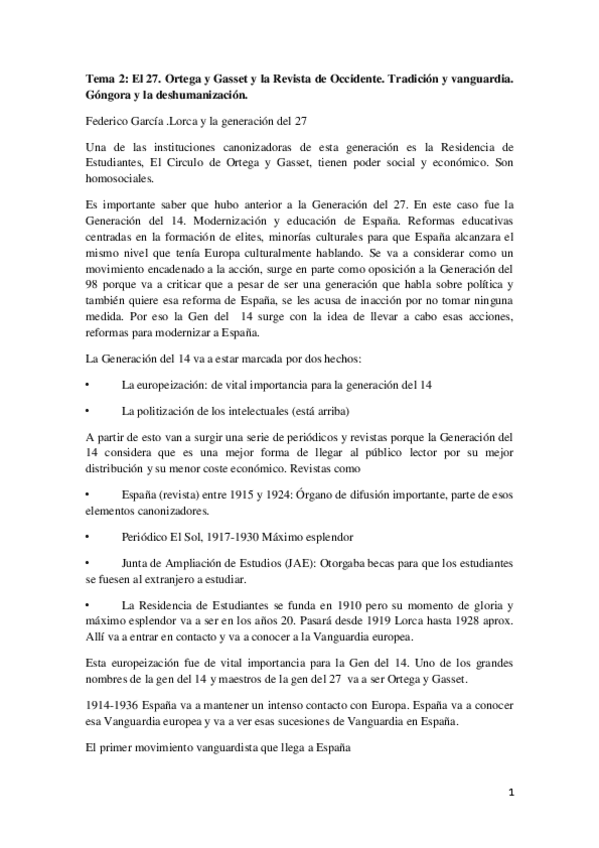 **Tema 2: El 27. Ortega y Gasset y la Revista de Occidente. Tradición y vanguardia. Góngora y la deshumanización.**

Federico García .Lorca y la generación del 27

Una de las instituciones canonizadoras de esta generación es la Residencia de Estudiantes, El Circulo de Ortega y Gasset, tienen poder social y económico. Son homosociales.

Es importante saber que hubo anterior a la Generación del 27. En este caso fue la Generación del 14. Modernización y educación de España. Reformas educativas centradas en la formación de elites, minorías culturales para que España alcanzara el mismo nivel que tenía Europa culturalmente hablando. Se va a considerar como un movimiento encadenado a la acción, surge en parte como oposición a la Generación del 98 porque va a criticar que a pesar de ser una generación que habla sobre política y también quiere esa reforma de España, se les acusa de inacción por no tomar ninguna medida. Por eso la Gen del 14 surge con la idea de llevar a cabo esas acciones, reformas para modernizar a España.

La Generación del 14 va a estar marcada por dos hechos:

• La europeización: de vital importancia para la generación del 14

• La politización de los intelectuales (está arriba)

A partir de esto van a surgir una serie de periódicos y revistas porque la Generación del 14 considera que es una mejor forma de llegar al público lector por su mejor distribución y su menor coste económico. Revistas como

• España (revista) entre 1915 y 1924: Órgano de difusión importante, parte de esos elementos canonizadores.

• Periódico El Sol, 1917-1930 Máximo esplendor

• Junta de Ampliación de Estudios (JAE): Otorgaba becas para que los estudiantes se fuesen al extranjero a estudiar.

• La Residencia de Estudiantes se funda en 1910 pero su momento de gloria y máximo esplendor va a ser en los años 20. Pasará desde 1919 Lorca hasta 1928 aprox. Allí va a entrar en contacto y va a conocer a la Vanguardia europea.

Esta europeización fue de vital importancia para la Gen del 14. Uno de los grandes nombres de la gen del 14 y maestros de la gen del 27 va a ser Ortega y Gasset.

1914-1936 España va a mantener un intenso contacto con Europa. España va a conocer esa Vanguardia europea y va a ver esas sucesiones de Vanguardia en España.

El primer movimiento vanguardista que llega a España

1